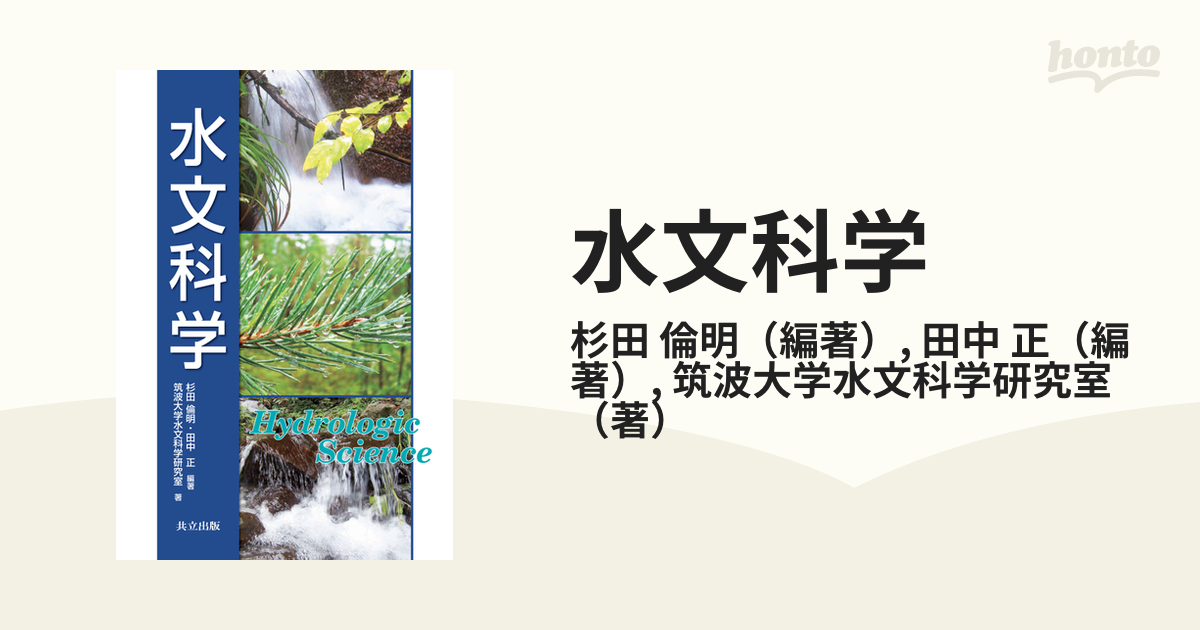 honto

水文科学

杉田 倫明・田中 正 編著
筑波大学水文科学研究室 著

Hydrologic Science

共立出版

水文科学

杉田 倫明（編著）, 田中 正（編著）, 筑波大学水文科学研究室（著）